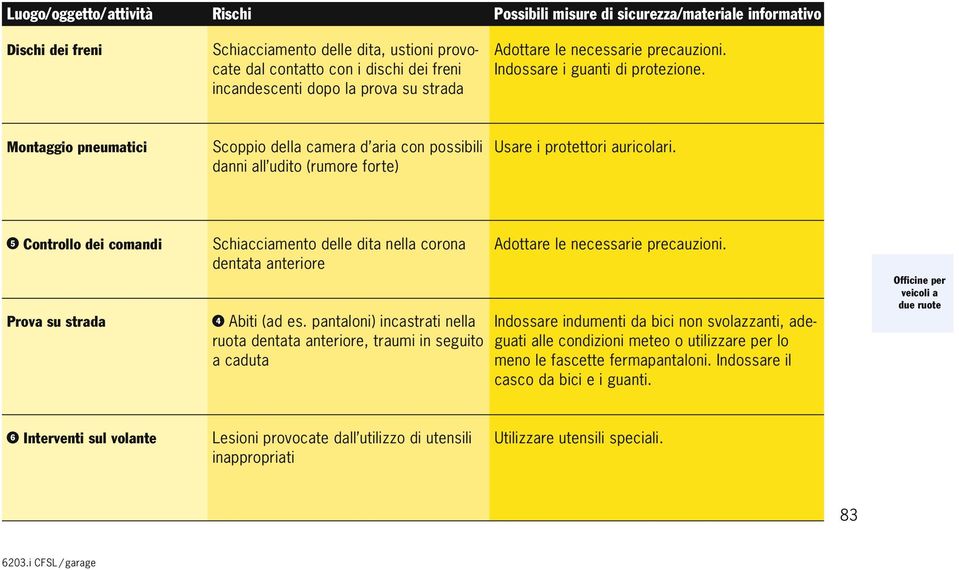 | Luogo/oggetto/attività | Rischi | Possibili misure di sicurezza/materiale informativo |
|---|---|---|
| Dischi dei freni | Schiacciamento delle dita, ustioni provocate dal contatto con i dischi dei freni incandescenti dopo la prova su strada | Adottare le necessarie precauzioni. Indossare i guanti di protezione. |
| Montaggio pneumatici | Scoppio della camera d'aria con possibili danni all'udito (rumore forte) | Usare i protettori auricolari. |
| ❺ Controllo dei comandi | Schiacciamento delle dita nella corona dentata anteriore | Adottare le necessarie precauzioni. |
| Prova su strada | ❹ Abiti (ad es. pantaloni) incastrati nella ruota dentata anteriore, traumi in seguito a caduta | Indossare indumenti da bici non svolazzanti, adeguati alle condizioni meteo o utilizzare per lo meno le fascette fermapantaloni. Indossare il casco da bici e i guanti. |
| ❻ Interventi sul volante | Lesioni provocate dall'utilizzo di utensili inappropriati | Utilizzare utensili speciali. |

Officine per veicoli a due ruote

83

6203.i CFSL / garage